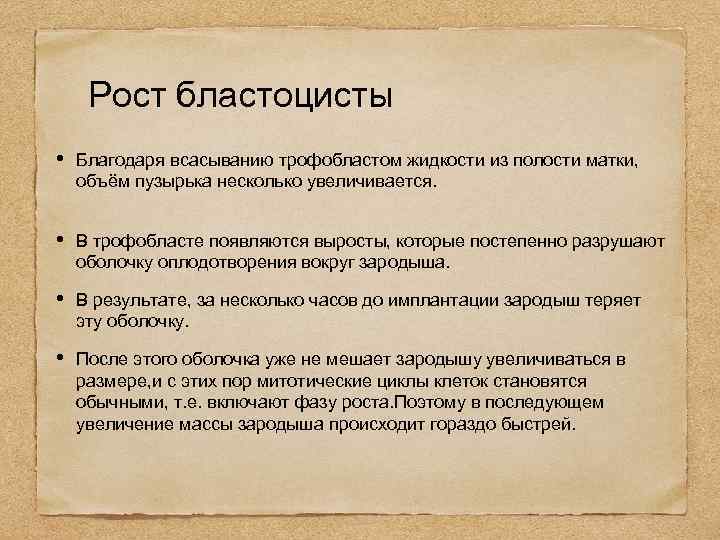 Рост бластоцисты

• Благодаря всасыванию трофобластом жидкости из полости матки, объём пузырька несколько увеличивается.

• В трофобласте появляются выросты, которые постепенно разрушают оболочку оплодотворения вокруг зародыша.

• В результате, за несколько часов до имплантации зародыш теряет эту оболочку.

• После этого оболочка уже не мешает зародышу увеличиваться в размере,и с этих пор митотические циклы клеток становятся обычными, т.е. включают фазу роста.Поэтому в последующем увеличение массы зародыша происходит гораздо быстрей.